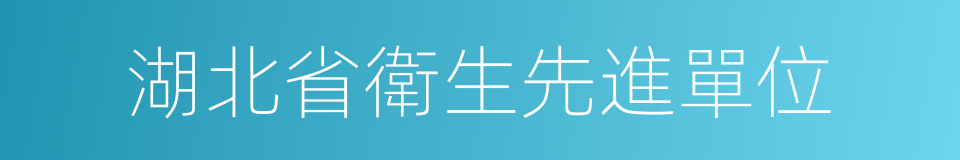 湖北省衛生先進單位